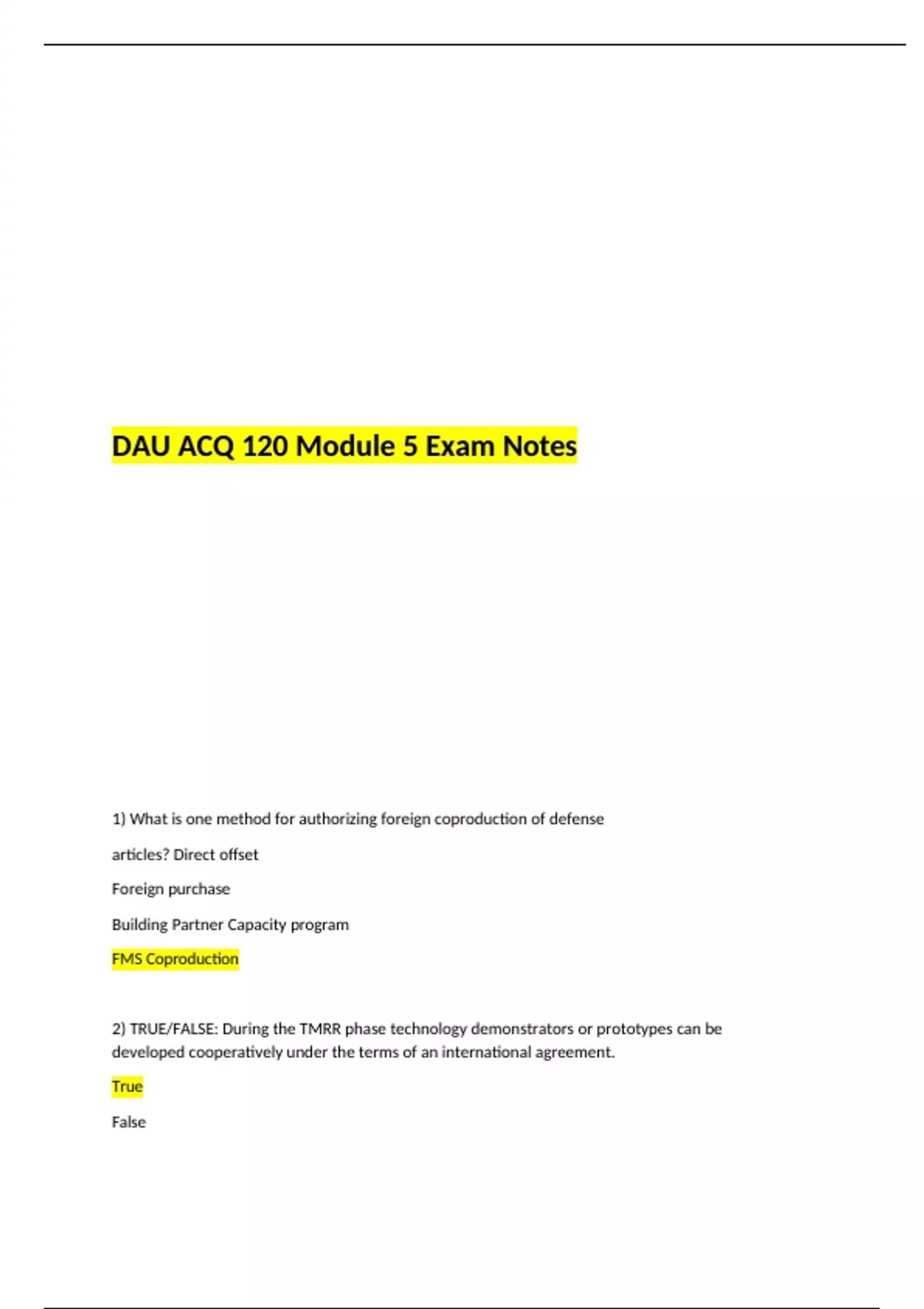 DAU ACQ 120 Module 5 Exam Notes

1) What is one method for authorizing foreign coproduction of defense

articles? Direct offset

Foreign purchase

Building Partner Capacity program

FMS Coproduction

2) TRUE/FALSE: During the TMRR phase technology demonstrators or prototypes can be developed cooperatively under the terms of an international agreement.

True

False